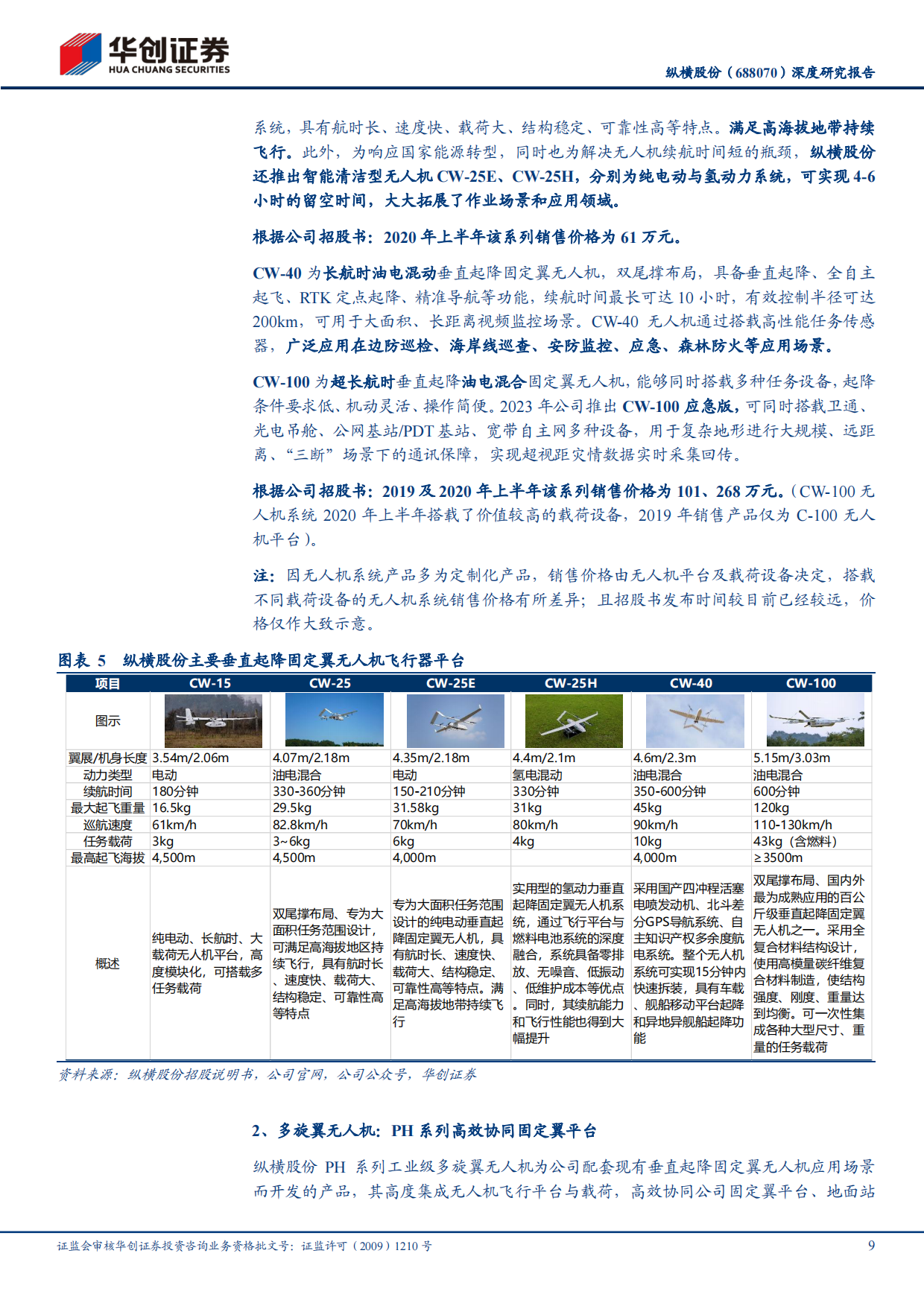 华创证券
HUA CHUANG SECURITIES

纵横股份（688070）深度研究报告

系统，具有航时长、速度快、载荷大、结构稳定、可靠性高等特点。满足高海拔地带持续飞行。此外，为响应国家能源转型，同时也为解决无人机续航时间短的瓶颈，纵横股份还推出智能清洁型无人机 CW-25E、CW-25H，分别为纯电动与氢动力系统，可实现 4-6 小时的留空时间，大大拓展了作业场景和应用领域。

根据公司招股书：2020 年上半年该系列销售价格为 61 万元。

CW-40 为长航时油电混动垂直起降固定翼无人机，双尾撑布局，具备垂直起降、全自主起飞、RTK 定点起降、精准导航等功能，续航时间最长可达 10 小时，有效控制半径可达 200km，可用于大面积、长距离视频监控场景。CW-40 无人机通过搭载高性能任务传感器，广泛应用在边防巡检、海岸线巡查、安防监控、应急、森林防火等应用场景。

CW-100 为超长航时垂直起降油电混合固定翼无人机，能够同时搭载多种任务设备，起降条件要求低、机动灵活、操作简便。2023 年公司推出 CW-100 应急版，可同时搭载卫通、光电吊舱、公网基站/PDT 基站、宽带自主网多种设备，用于复杂地形进行大规模、远距离、“三断”场景下的通讯保障，实现超视距灾情数据实时采集回传。

根据公司招股书：2019 及 2020 年上半年该系列销售价格为 101、268 万元。（CW-100 无人机系统 2020 年上半年搭载了价值较高的载荷设备，2019 年销售产品仅为 C-100 无人机平台）。

注：因无人机系统产品多为定制化产品，销售价格由无人机平台及载荷设备决定，搭载不同载荷设备的无人机系统销售价格有所差异；且招股书发布时间较目前已经较远，价格仅作大致示意。

图表 5 纵横股份主要垂直起降固定翼无人机飞行器平台

| 项目 | CW-15 | CW-25 | CW-25E | CW-25H | CW-40 | CW-100 |
|---|---|---|---|---|---|---|
| 图示 | | | | | | |
| 翼展/机身长度 | 3.54m/2.06m | 4.07m/2.18m | 4.35m/2.18m | 4.4m/2.1m | 4.6m/2.3m | 5.15m/3.03m |
| 动力类型 | 电动 | 油电混合 | 电动 | 氢电混动 | 油电混合 | 油电混合 |
| 续航时间 | 180分钟 | 330-360分钟 | 150-210分钟 | 330分钟 | 350-600分钟 | 600分钟 |
| 最大起飞重量 | 16.5kg | 29.5kg | 31.58kg | 31kg | 45kg | 120kg |
| 巡航速度 | 61km/h | 82.8km/h | 70km/h | 80km/h | 90km/h | 110-130km/h |
| 任务载荷 | 3kg | 3~6kg | 6kg | 4kg | 10kg | 43kg（含燃料） |
| 最高起飞海拔 | 4,500m | 4,500m | 4,000m | | 4,000m | ≥3500m |
| 概述 | 纯电动、长航时、大载荷无人机平台，高度模块化，可搭载多任务载荷 | 双尾撑布局、专为大面积任务范围设计，可满足高海拔地区持续飞行，具有航时长、速度快、载荷大、结构稳定、可靠性高等特点 | 专为大面积任务范围设计的纯电动垂直起降固定翼无人机，具有航时长、速度快、载荷大、结构稳定、可靠性高等特点。满足高海拔地带持续飞行 | 实用型的氢动力垂直起降固定翼无人机系统，通过飞行平台与燃料电池系统的深度融合，系统具备零排放、无噪音、低振动、低维护成本等优点。同时，其续航能力和飞行性能也得到大幅提升 | 采用国产四冲程活塞电喷发动机、北斗差分GPS导航系统、自主知识产权多余度航电系统。整个无人机系统可实现15分钟内快速拆装，具有车载、舰船移动平台起降和异地异舰船起降功能 | 双尾撑布局、国内外最为成熟应用的百公斤级垂直起降固定翼无人机之一。采用全复合材料结构设计，使用高模量碳纤维复合材料制造，使结构强度、刚度、重量达到均衡。可一次性集成各种大型尺寸、重量的任务载荷 |

资料来源：纵横股份招股说明书，公司官网，公司公众号，华创证券

2、多旋翼无人机：PH 系列高效协同固定翼平台

纵横股份 PH 系列工业级多旋翼无人机为公司配套现有垂直起降固定翼无人机应用场景而开发的产品，其高度集成无人机飞行平台与载荷，高效协同公司固定翼平台、地面站

证监会审核华创证券投资咨询业务资格批文号：证监许可（2009）1210 号 9